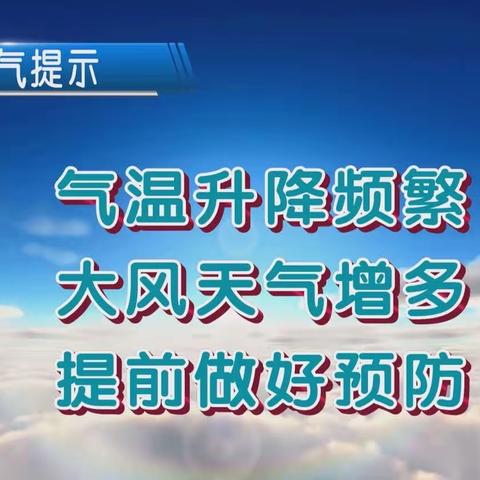 气提示

气温升降频繁
大风天气增多
提前做好预防